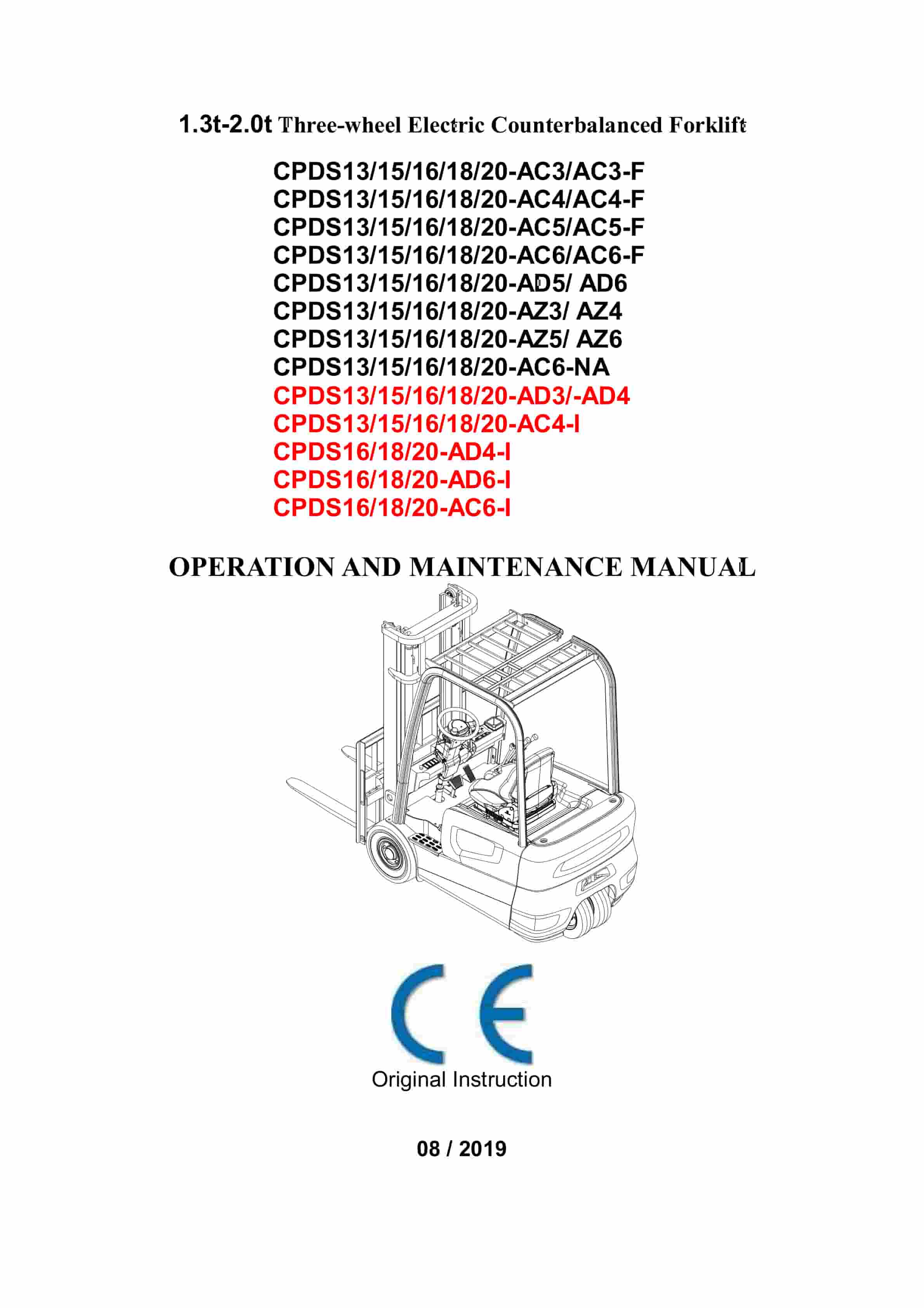 1.3t-2.0t Three-wheel Electric Counterbalanced Forklift

CPDS13/15/16/18/20-AC3/AC3-F
CPDS13/15/16/18/20-AC4/AC4-F
CPDS13/15/16/18/20-AC5/AC5-F
CPDS13/15/16/18/20-AC6/AC6-F
CPDS13/15/16/18/20-AD5/ AD6
CPDS13/15/16/18/20-AZ3/ AZ4
CPDS13/15/16/18/20-AZ5/ AZ6
CPDS13/15/16/18/20-AC6-NA
CPDS13/15/16/18/20-AD3/-AD4
CPDS13/15/16/18/20-AC4-I
CPDS16/18/20-AD4-I
CPDS16/18/20-AD6-I
CPDS16/18/20-AC6-I

OPERATION AND MAINTENANCE MANUAL

CE
Original Instruction

08 / 2019